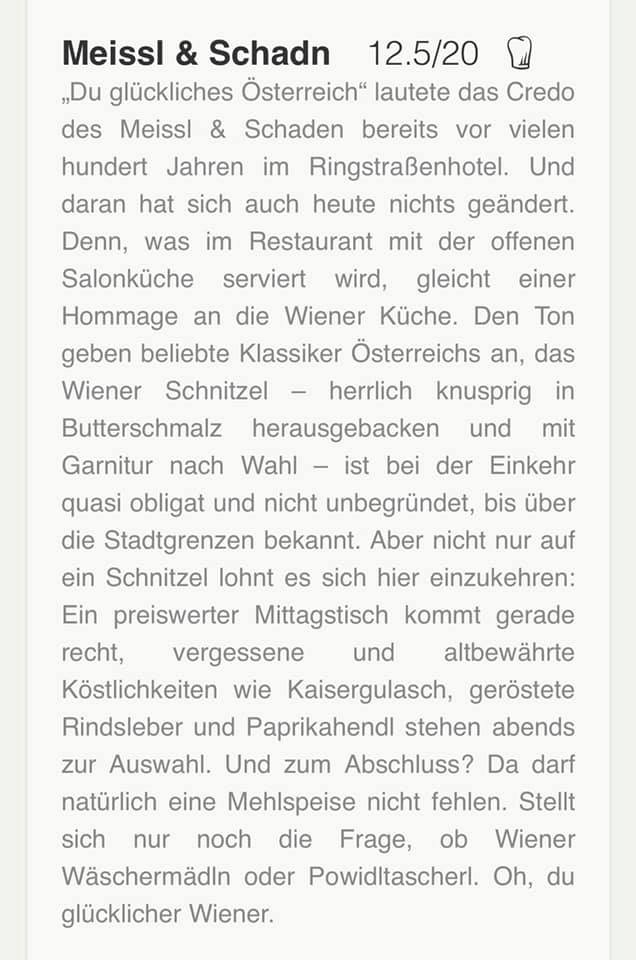 Meissl & Schadn 12.5/20

„Du glückliches Österreich“ lautete das Credo des Meissl & Schaden bereits vor vielen hundert Jahren im Ringstraßenhotel. Und daran hat sich auch heute nichts geändert. Denn, was im Restaurant mit der offenen Salonküche serviert wird, gleicht einer Hommage an die Wiener Küche. Den Ton geben beliebte Klassiker Österreichs an, das Wiener Schnitzel – herrlich knusprig in Butterschmalz herausgebacken und mit Garnitur nach Wahl – ist bei der Einkehr quasi obligat und nicht unbegründet, bis über die Stadtgrenzen bekannt. Aber nicht nur auf ein Schnitzel lohnt es sich hier einzukehren: Ein preiswerter Mittagstisch kommt gerade recht, vergessene und altbewährte Köstlichkeiten wie Kaisergulasch, geröstete Rindsleber und Paprikahendl stehen abends zur Auswahl. Und zum Abschluss? Da darf natürlich eine Mehlspeise nicht fehlen. Stellt sich nur noch die Frage, ob Wiener Wäschermädln oder Powidltascherl. Oh, du glücklicher Wiener.